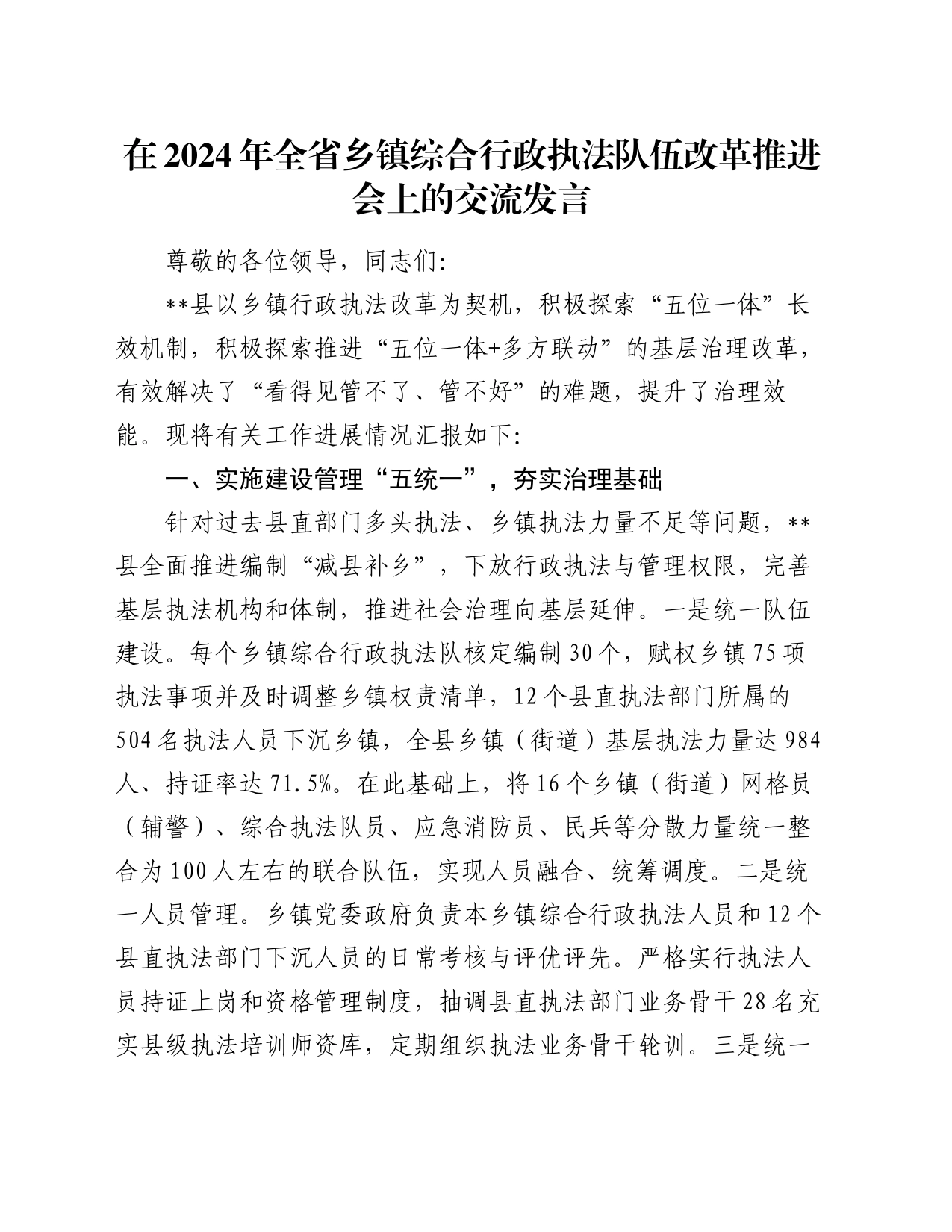 在2024年全省乡镇综合行政执法队伍改革推进会上的交流发言

尊敬的各位领导，同志们:

**县以乡镇行政执法改革为契机，积极探索“五位一体”长效机制，积极探索推进“五位一体+多方联动”的基层治理改革，有效解决了“看得见管不了、管不好”的难题，提升了治理效能。现将有关工作进展情况汇报如下:

一、实施建设管理“五统一”，夯实治理基础

针对过去县直部门多头执法、乡镇执法力量不足等问题，**县全面推进编制“减县补乡”，下放行政执法与管理权限，完善基层执法机构和体制，推进社会治理向基层延伸。一是统一队伍建设。每个乡镇综合行政执法队核定编制30个，赋权乡镇75项执法事项并及时调整乡镇权责清单，12个县直执法部门所属的504名执法人员下沉乡镇，全县乡镇（街道）基层执法力量达984人、持证率达71.5%。在此基础上，将16个乡镇（街道）网格员（辅警）、综合执法队员、应急消防员、民兵等分散力量统一整合为100人左右的联合队伍，实现人员融合、统筹调度。二是统一人员管理。乡镇党委政府负责本乡镇综合行政执法人员和12个县直执法部门下沉人员的日常考核与评优评先。严格实行执法人员持证上岗和资格管理制度，抽调县直执法部门业务骨干28名充实县级执法培训师资库，定期组织执法业务骨干轮训。三是统一